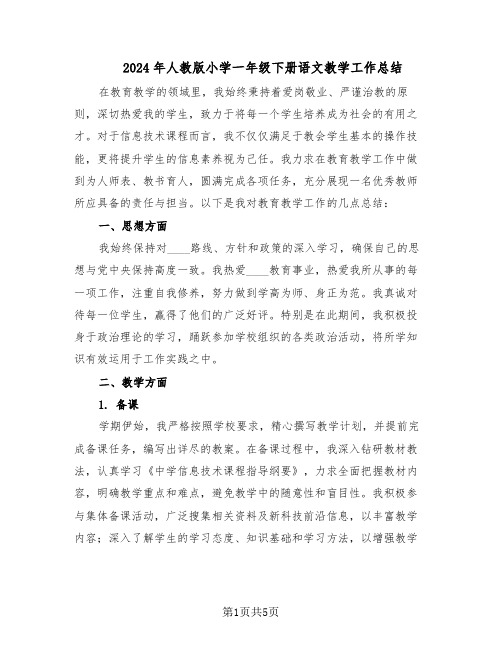 2024年人教版小学一年级下册语文教学工作总结

在教育教学的领域里，我始终秉持着爱岗敬业、严谨治教的原则，深切热爱我的学生，致力于将每一个学生培养成为社会的有用之才。对于信息技术课程而言，我不仅仅满足于教会学生基本的操作技能，更将提升学生的信息素养视为己任。我力求在教育教学工作中做到为人师表、教书育人，圆满完成各项任务，充分展现一名优秀教师所应具备的责任与担当。以下是我对教育教学工作的几点总结：

一、思想方面

我始终保持对____路线、方针和政策的深入学习，确保自己的思想与党中央保持高度一致。我热爱____教育事业，热爱我所从事的每一项工作，注重自我修养，努力做到学高为师、身正为范。我真诚对待每一位学生，赢得了他们的广泛好评。特别是在此期间，我积极投身于政治理论的学习，踊跃参加学校组织的各类政治活动，将所学知识有效运用于工作实践之中。

二、教学方面

1. 备课

学期伊始，我严格按照学校要求，精心撰写教学计划，并提前完成备课任务，编写出详尽的教案。在备课过程中，我深入钻研教材教法，认真学习《中学信息技术课程指导纲要》，力求全面把握教材内容，明确教学重点和难点，避免教学中的随意性和盲目性。我积极参与集体备课活动，广泛搜集相关资料及新科技前沿信息，以丰富教学内容；深入了解学生的学习态度、知识基础和学习方法，以增强教学

第1页共5页